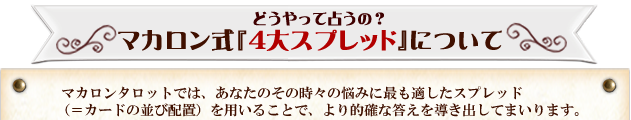 どうやって占うの？
マカロン式『4大スプレッド』について

マカロンタロットでは、あなたのその時々の悩みに最も適したスプレッド（＝カードの並び配置）を用いることで、より的確な答えを導き出してまいります。